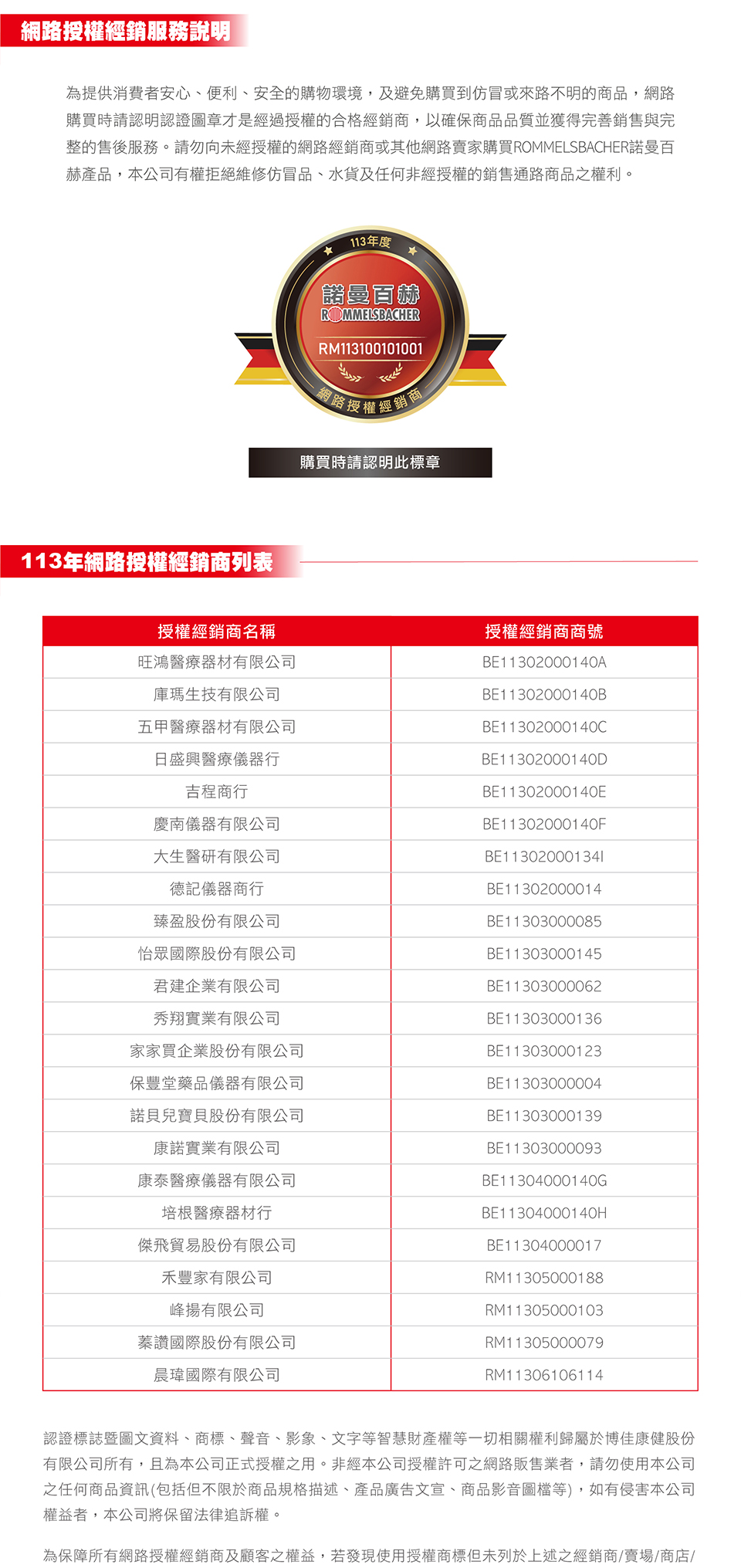 網路授權經銷服務說明

為提供消費者安心、便利、安全的購物環境，及避免購買到仿冒或來路不明的商品，網路購買時請認明認證圖章才是經過授權的合格經銷商，以確保商品品質並獲得完善銷售與完整的售後服務。請勿向未經授權的網路經銷商或其他網路賣家購買ROMMELSBACHER諾曼百赫產品，本公司有權拒絕維修仿冒品、水貨及任何非經授權的銷售通路商品之權利。

113年度
諾曼百赫
ROMMELSBACHER
RM113100101001
網路授權經銷商

購買時請認明此標章

113年網路授權經銷商列表

| 授權經銷商名稱 | 授權經銷商商號 |
|---|---|
| 旺鴻醫療器材有限公司 | BE11302000140A |
| 庫瑪生技有限公司 | BE11302000140B |
| 五甲醫療器材有限公司 | BE11302000140C |
| 日盛興醫療儀器行 | BE11302000140D |
| 吉程商行 | BE11302000140E |
| 慶南儀器有限公司 | BE11302000140F |
| 大生醫研有限公司 | BE11302000134I |
| 德記儀器商行 | BE11302000014 |
| 臻盈股份有限公司 | BE11303000085 |
| 怡眾國際股份有限公司 | BE11303000145 |
| 君建企業有限公司 | BE11303000062 |
| 秀翔實業有限公司 | BE11303000136 |
| 家家買企業股份有限公司 | BE11303000123 |
| 保豐堂藥品儀器有限公司 | BE11303000004 |
| 諾貝兒寶貝股份有限公司 | BE11303000139 |
| 康諾實業有限公司 | BE11303000093 |
| 康泰醫療儀器有限公司 | BE11304000140G |
| 培根醫療器材行 | BE11304000140H |
| 傑飛貿易股份有限公司 | BE11304000017 |
| 禾豐家有限公司 | RM11305000188 |
| 峰揚有限公司 | RM11305000103 |
| 蓁讚國際股份有限公司 | RM11305000079 |
| 晨瑋國際有限公司 | RM11306106114 |

認證標誌暨圖文資料、商標、聲音、影象、文字等智慧財產權等一切相關權利歸屬於博佳康健股份有限公司所有，且為本公司正式授權之用。非經本公司授權許可之網路販售業者，請勿使用本公司之任何商品資訊(包括但不限於商品規格描述、產品廣告文宣、商品影音圖檔等)，如有侵害本公司權益者，本公司將保留法律追訴權。

為保障所有網路授權經銷商及顧客之權益，若發現使用授權商標但未列於上述之經銷商/賣場/商店/